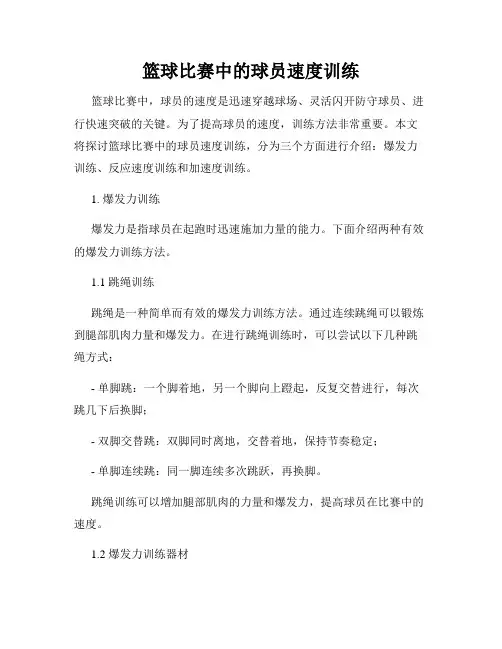 篮球比赛中的球员速度训练

篮球比赛中，球员的速度是迅速穿越球场、灵活闪开防守球员、进行快速突破的关键。为了提高球员的速度，训练方法非常重要。本文将探讨篮球比赛中的球员速度训练，分为三个方面进行介绍：爆发力训练、反应速度训练和加速度训练。

1. 爆发力训练

爆发力是指球员在起跑时迅速施加力量的能力。下面介绍两种有效的爆发力训练方法。

1.1 跳绳训练

跳绳是一种简单而有效的爆发力训练方法。通过连续跳绳可以锻炼到腿部肌肉力量和爆发力。在进行跳绳训练时，可以尝试以下几种跳绳方式：

- 单脚跳：一个脚着地，另一个脚向上蹬起，反复交替进行，每次跳几下后换脚；

- 双脚交替跳：双脚同时离地，交替着地，保持节奏稳定；

- 单脚连续跳：同一脚连续多次跳跃，再换脚。

跳绳训练可以增加腿部肌肉的力量和爆发力，提高球员在比赛中的速度。

1.2 爆发力训练器材